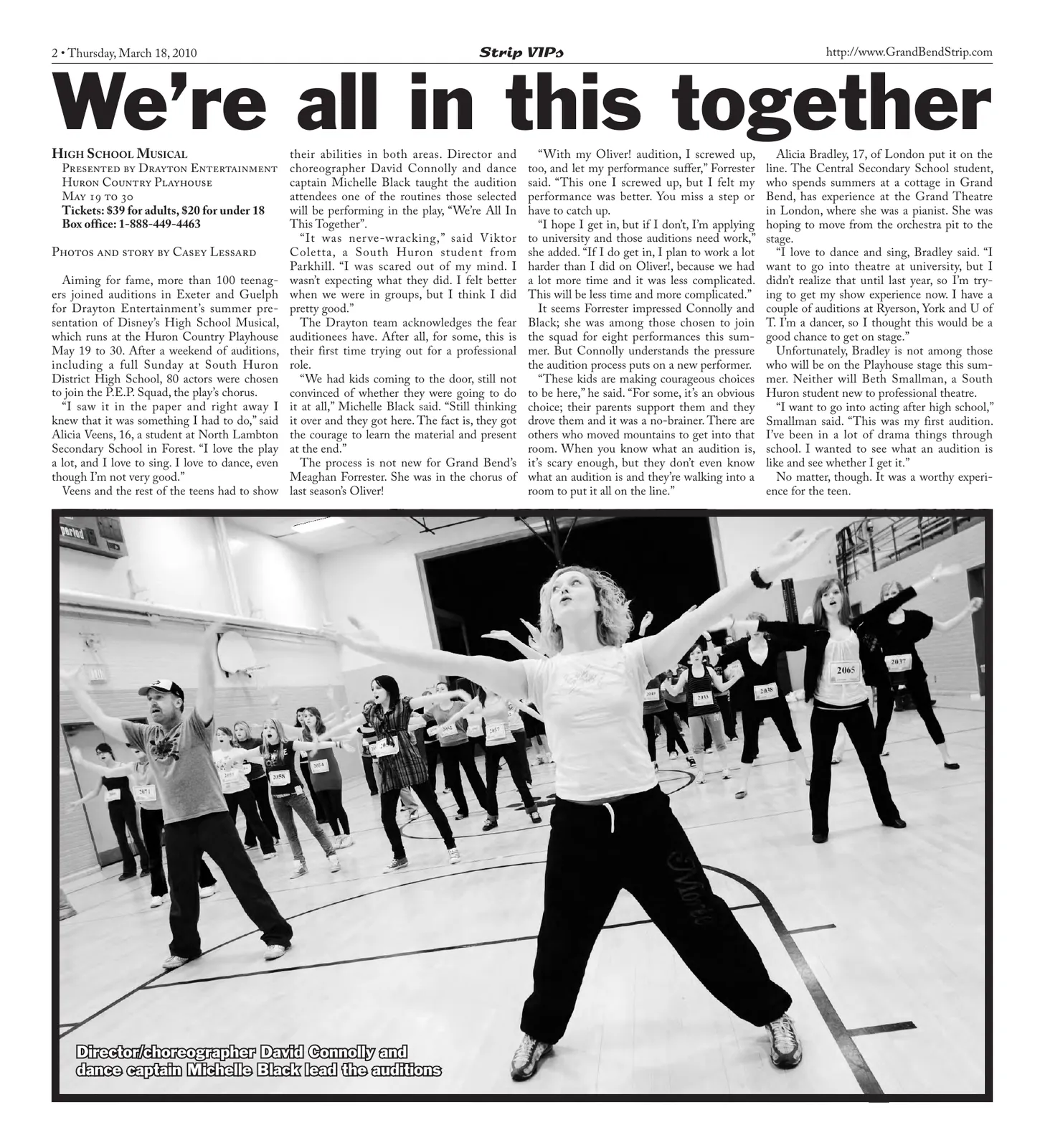 2 • Thursday, March 18, 2010

Strip VIPs

http://www.GrandBendStrip.com

We're all in this together

High School Musical
Presented by Drayton Entertainment
Huron Country Playhouse
May 19 to 30
Tickets: $39 for adults, $20 for under 18
Box office: 1-888-449-4463

Photos and story by Casey Lessard

Aiming for fame, more than 100 teenagers joined auditions in Exeter and Guelph for Drayton Entertainment's summer presentation of Disney's High School Musical, which runs at the Huron Country Playhouse May 19 to 30. After a weekend of auditions, including a full Sunday at South Huron District High School, 80 actors were chosen to join the P.E.P. Squad, the play's chorus.

"I saw it in the paper and right away I knew that it was something I had to do," said Alicia Veens, 16, a student at North Lambton Secondary School in Forest. "I love the play a lot, and I love to sing. I love to dance, even though I'm not very good."

Veens and the rest of the teens had to show their abilities in both areas. Director and choreographer David Connolly and dance captain Michelle Black taught the audition attendees one of the routines those selected will be performing in the play, "We're All In This Together".

"It was nerve-wracking," said Viktor Coletta, a South Huron student from Parkhill. "I was scared out of my mind. I wasn't expecting what they did. I felt better when we were in groups, but I think I did pretty good."

The Drayton team acknowledges the fear auditionees have. After all, for some, this is their first time trying out for a professional role.

"We had kids coming to the door, still not convinced of whether they were going to do it at all," Michelle Black said. "Still thinking it over and they got here. The fact is, they got the courage to learn the material and present at the end."

The process is not new for Grand Bend's Meaghan Forrester. She was in the chorus of last season's Oliver!

"With my Oliver! audition, I screwed up, too, and let my performance suffer," Forrester said. "This one I screwed up, but I felt my performance was better. You miss a step or have to catch up.

"I hope I get in, but if I don't, I'm applying to university and those auditions need work," she added. "If I do get in, I plan to work a lot harder than I did on Oliver!, because we had a lot more time and it was less complicated. This will be less time and more complicated."

It seems Forrester impressed Connolly and Black; she was among those chosen to join the squad for eight performances this summer. But Connolly understands the pressure the audition process puts on a new performer.

"These kids are making courageous choices to be here," he said. "For some, it's an obvious choice; their parents support them and they drove them and it was a no-brainer. There are others who moved mountains to get into that room. When you know what an audition is, it's scary enough, but they don't even know what an audition is and they're walking into a room to put it all on the line."

Alicia Bradley, 17, of London put it on the line. The Central Secondary School student, who spends summers at a cottage in Grand Bend, has experience at the Grand Theatre in London, where she was a pianist. She was hoping to move from the orchestra pit to the stage.

"I love to dance and sing, Bradley said. "I want to go into theatre at university, but I didn't realize that until last year, so I'm trying to get my show experience now. I have a couple of auditions at Ryerson, York and U of T. I'm a dancer, so I thought this would be a good chance to get on stage."

Unfortunately, Bradley is not among those who will be on the Playhouse stage this summer. Neither will Beth Smallman, a South Huron student new to professional theatre.

"I want to go into acting after high school," Smallman said. "This was my first audition. I've been in a lot of drama things through school. I wanted to see what an audition is like and see whether I get it."

No matter, though. It was a worthy experience for the teen.

Director/choreographer David Connolly and dance captain Michelle Black lead the auditions